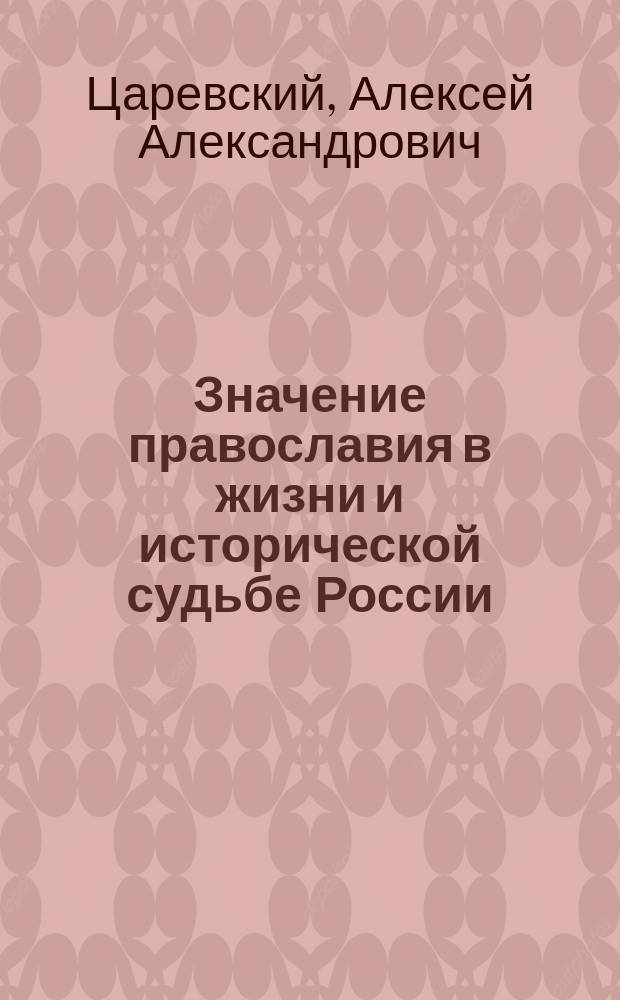 Царевский, Алексей Александрович

Значение православия в жизни и исторической судьбе России